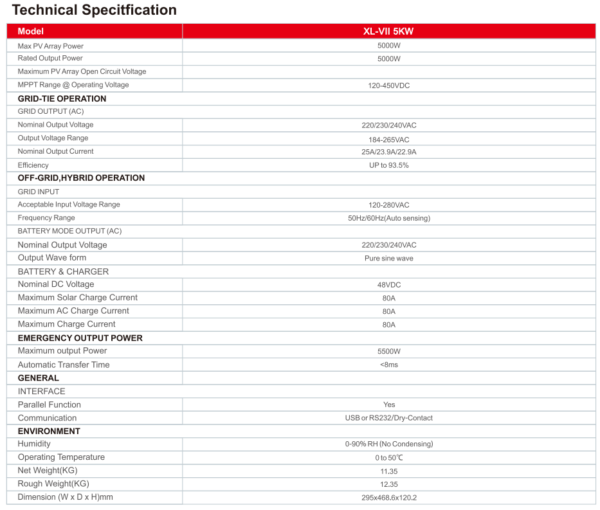 Technical Specitfication

| Model | XL-VII 5KW |
|---|---|
| Max PV Array Power | 5000W |
| Rated Output Power | 5000W |
| Maximum PV Array Open Circuit Voltage | |
| MPPT Range @ Operating Voltage | 120-450VDC |
| GRID-TIE OPERATION | |
| GRID OUTPUT (AC) | |
| Nominal Output Voltage | 220/230/240VAC |
| Output Voltage Range | 184-265VAC |
| Nominal Output Current | 25A/23.9A/22.9A |
| Efficiency | UP to 93.5% |
| OFF-GRID,HYBRID OPERATION | |
| GRID INPUT | |
| Acceptable Input Voltage Range | 120-280VAC |
| Frequency Range | 50Hz/60Hz(Auto sensing) |
| BATTERY MODE OUTPUT (AC) | |
| Nominal Output Voltage | 220/230/240VAC |
| Output Wave form | Pure sine wave |
| BATTERY & CHARGER | |
| Nominal DC Voltage | 48VDC |
| Maximum Solar Charge Current | 80A |
| Maximum AC Charge Current | 80A |
| Maximum Charge Current | 80A |
| EMERGENCY OUTPUT POWER | |
| Maximum output Power | 5500W |
| Automatic Transfer Time | <8ms |
| GENERAL | |
| INTERFACE | |
| Parallel Function | Yes |
| Communication | USB or RS232/Dry-Contact |
| ENVIRONMENT | |
| Humidity | 0-90% RH (No Condensing) |
| Operating Temperature | 0 to 50℃ |
| Net Weight(KG) | 11.35 |
| Rough Weight(KG) | 12.35 |
| Dimension (W x D x H)mm | 295x468.6x120.2 |